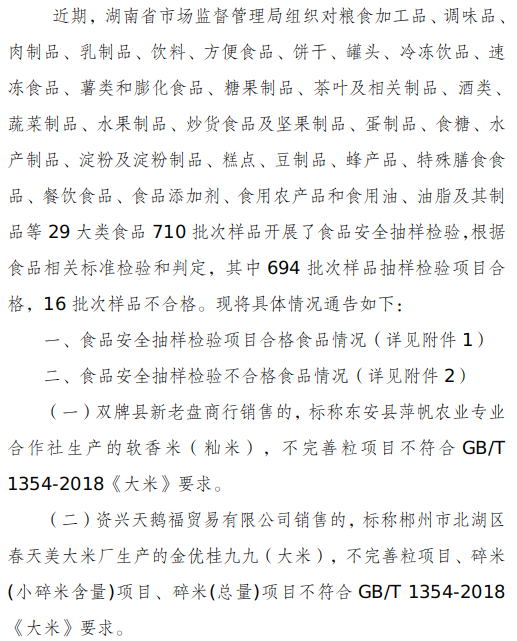 近期，湖南省市场监督管理局组织对粮食加工品、调味品、肉制品、乳制品、饮料、方便食品、饼干、罐头、冷冻饮品、速冻食品、薯类和膨化食品、糖果制品、茶叶及相关制品、酒类、蔬菜制品、水果制品、炒货食品及坚果制品、蛋制品、食糖、水产制品、淀粉及淀粉制品、糕点、豆制品、蜂产品、特殊膳食食品、餐饮食品、食品添加剂、食用农产品和食用油、油脂及其制品等29大类食品710批次样品开展了食品安全抽样检验,根据食品相关标准检验和判定，其中694批次样品抽样检验项目合格，16批次样品不合格。现将具体情况通告如下：

一、食品安全抽样检验项目合格食品情况（详见附件1）

二、食品安全抽样检验不合格食品情况（详见附件2）

（一）双牌县新老盘商行销售的，标称东安县萍帆农业专业合作社生产的软香米（籼米），不完善粒项目不符合GB/T 1354-2018《大米》要求。

（二）资兴天鹅福贸易有限公司销售的，标称郴州市北湖区春天美大米厂生产的金优桂九九（大米），不完善粒项目、碎米(小碎米含量)项目、碎米(总量)项目不符合GB/T 1354-2018《大米》要求。